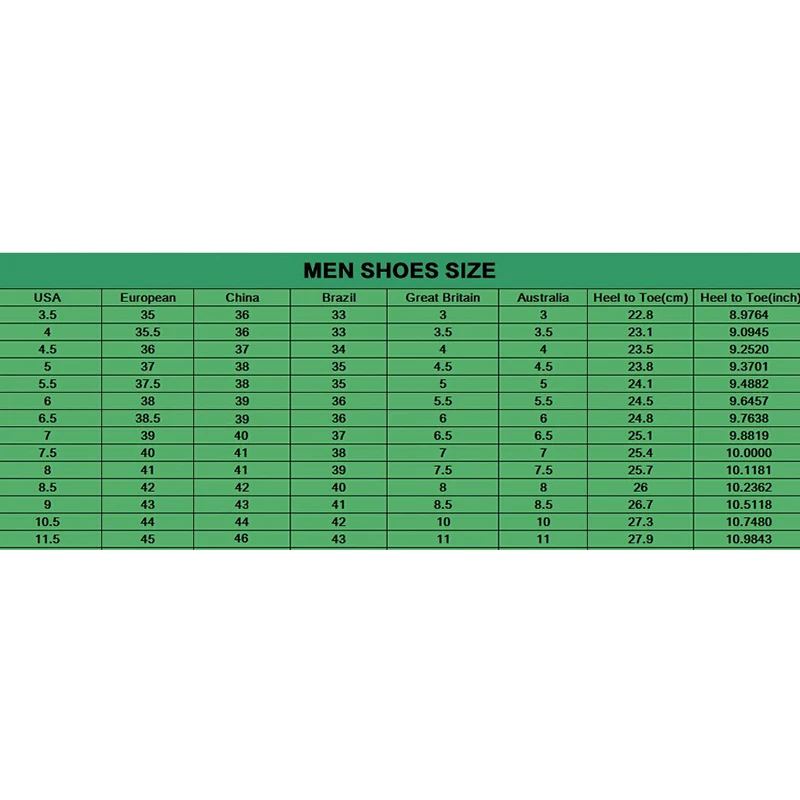 MEN SHOES SIZE

| USA | European | China | Brazil | Great Britain | Australia | Heel to Toe(cm) | Heel to Toe(inch) |
|---|---|---|---|---|---|---|---|
| 3.5 | 35 | 36 | 33 | 3 | 3 | 22.8 | 8.9764 |
| 4 | 35.5 | 36 | 33 | 3.5 | 3.5 | 23.1 | 9.0945 |
| 4.5 | 36 | 37 | 34 | 4 | 4 | 23.5 | 9.2520 |
| 5 | 37 | 38 | 35 | 4.5 | 4.5 | 23.8 | 9.3701 |
| 5.5 | 37.5 | 38 | 35 | 5 | 5 | 24.1 | 9.4882 |
| 6 | 38 | 39 | 36 | 5.5 | 5.5 | 24.5 | 9.6457 |
| 6.5 | 38.5 | 39 | 36 | 6 | 6 | 24.8 | 9.7638 |
| 7 | 39 | 40 | 37 | 6.5 | 6.5 | 25.1 | 9.8819 |
| 7.5 | 40 | 41 | 38 | 7 | 7 | 25.4 | 10.0000 |
| 8 | 41 | 41 | 39 | 7.5 | 7.5 | 25.7 | 10.1181 |
| 8.5 | 42 | 42 | 40 | 8 | 8 | 26 | 10.2362 |
| 9 | 43 | 43 | 41 | 8.5 | 8.5 | 26.7 | 10.5118 |
| 10.5 | 44 | 44 | 42 | 10 | 10 | 27.3 | 10.7480 |
| 11.5 | 45 | 46 | 43 | 11 | 11 | 27.9 | 10.9843 |